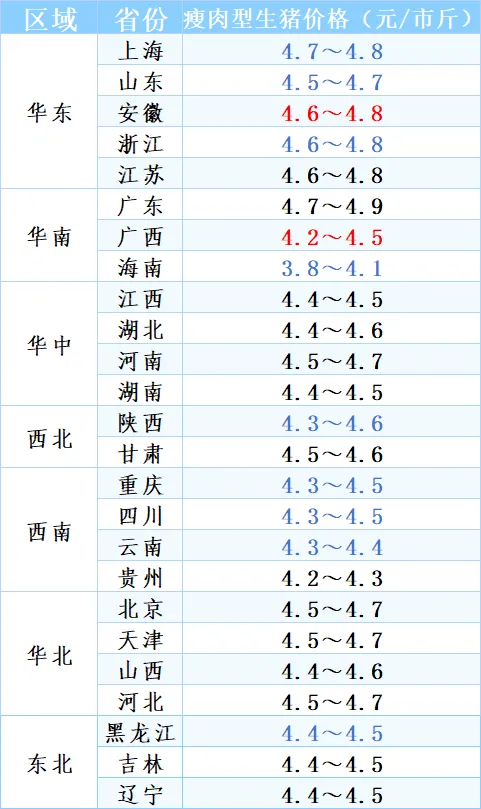 | 区域 | 省份 | 瘦肉型生猪价格（元/市斤） |
|---|---|---|
| 华东 | 上海 | 4.7～4.8 |
|  | 山东 | 4.5～4.7 |
|  | 安徽 | 4.6～4.8 |
|  | 浙江 | 4.6～4.8 |
|  | 江苏 | 4.6～4.8 |
| 华南 | 广东 | 4.7～4.9 |
|  | 广西 | 4.2～4.5 |
|  | 海南 | 3.8～4.1 |
| 华中 | 江西 | 4.4～4.5 |
|  | 湖北 | 4.4～4.6 |
|  | 河南 | 4.5～4.7 |
|  | 湖南 | 4.4～4.5 |
| 西北 | 陕西 | 4.3～4.6 |
|  | 甘肃 | 4.5～4.6 |
| 西南 | 重庆 | 4.3～4.5 |
|  | 四川 | 4.3～4.5 |
|  | 云南 | 4.3～4.4 |
|  | 贵州 | 4.2～4.3 |
| 华北 | 北京 | 4.5～4.7 |
|  | 天津 | 4.5～4.7 |
|  | 山西 | 4.4～4.6 |
|  | 河北 | 4.5～4.7 |
| 东北 | 黑龙江 | 4.4～4.5 |
|  | 吉林 | 4.4～4.5 |
|  | 辽宁 | 4.4～4.5 |